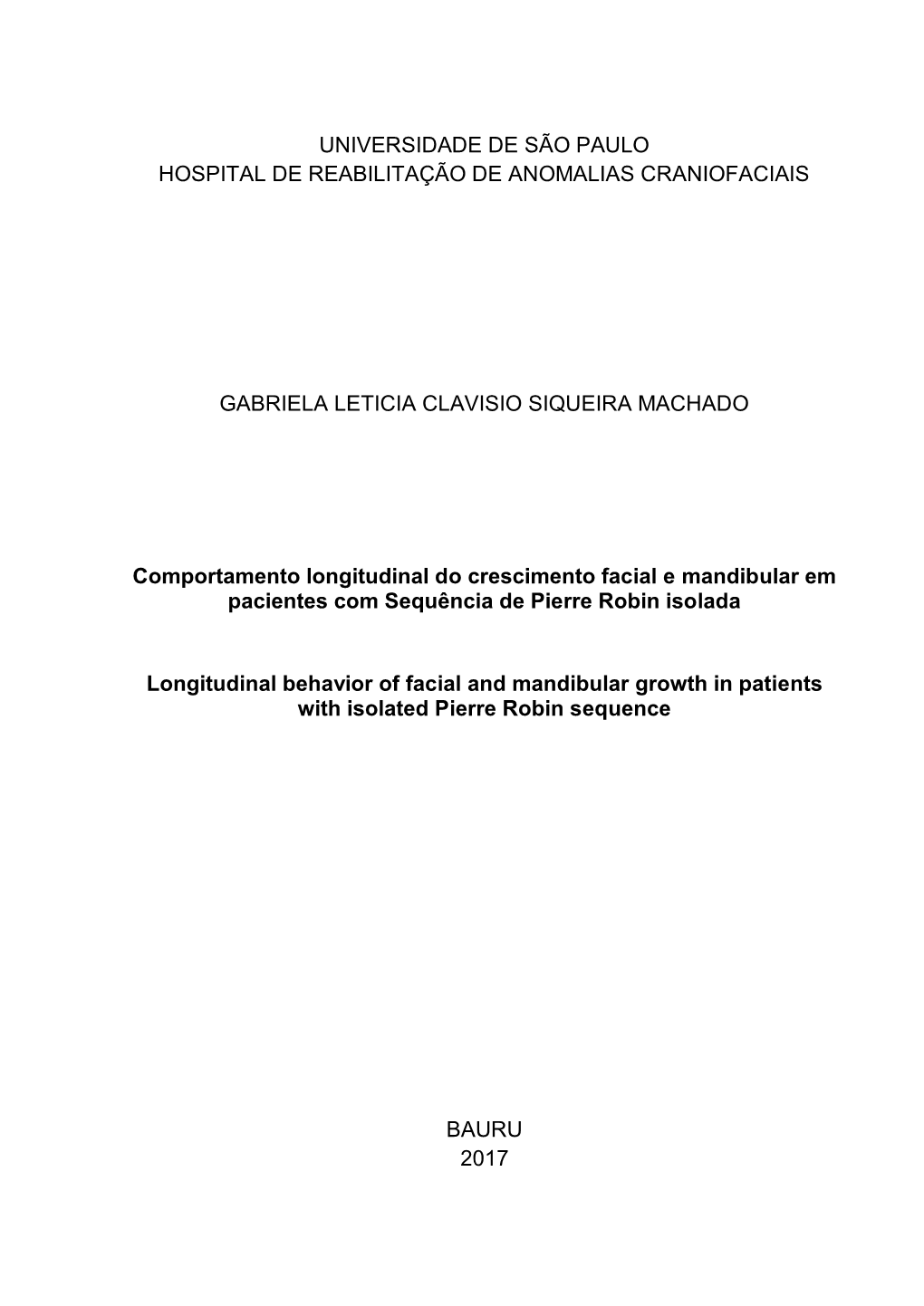 UNIVERSIDADE DE SÃO PAULO
HOSPITAL DE REABILITAÇÃO DE ANOMALIAS CRANIOFACIAIS

GABRIELA LETICIA CLAVISIO SIQUEIRA MACHADO

Comportamento longitudinal do crescimento facial e mandibular em pacientes com Sequência de Pierre Robin isolada

Longitudinal behavior of facial and mandibular growth in patients with isolated Pierre Robin sequence

BAURU
2017